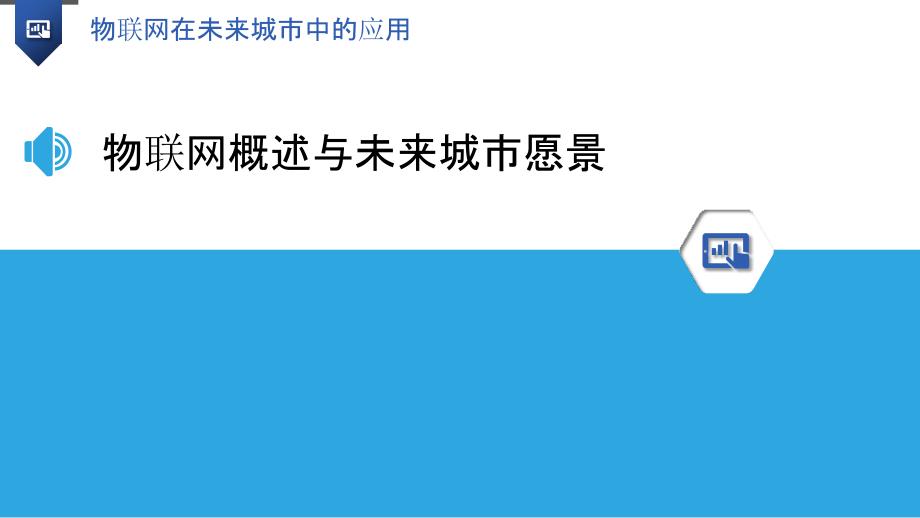 物联网在未来城市中的应用

物联网概述与未来城市愿景